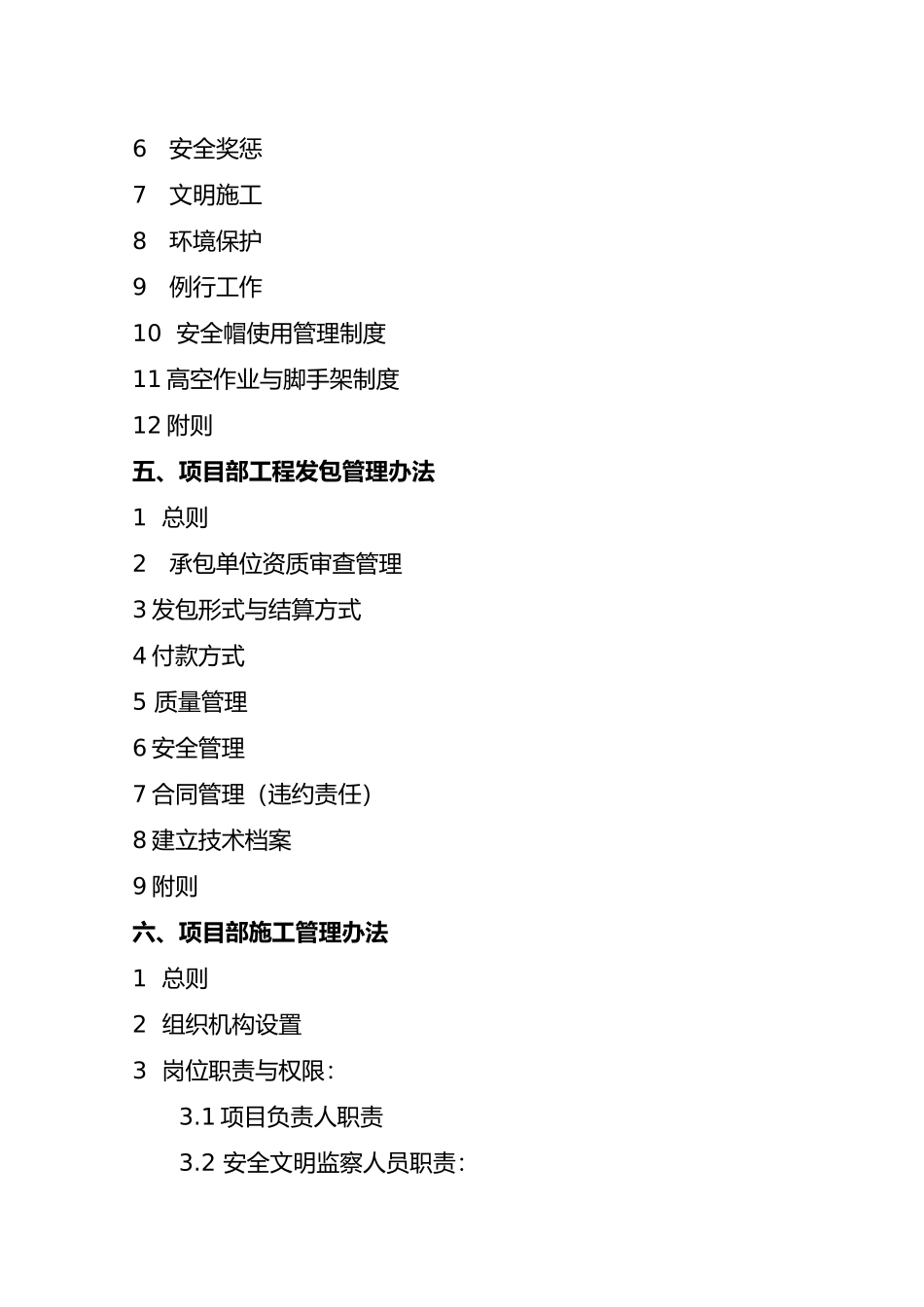 6 安全奖惩

7 文明施工

8 环境保护

9 例行工作

10 安全帽使用管理制度

11 高空作业与脚手架制度

12 附则

五、项目部工程发包管理办法

1 总则

2 承包单位资质审查管理

3 发包形式与结算方式

4 付款方式

5 质量管理

6 安全管理

7 合同管理（违约责任）

8 建立技术档案

9 附则

六、项目部施工管理办法

1 总则

2 组织机构设置

3 岗位职责与权限：

3.1 项目负责人职责

3.2 安全文明监察人员职责：